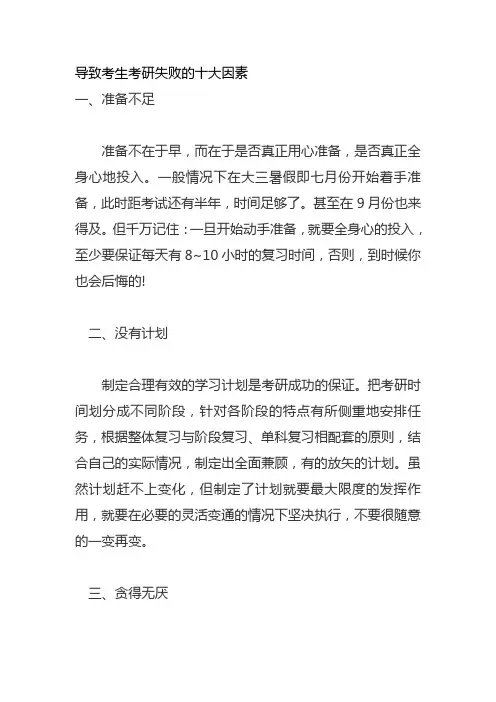 导致考生考研失败的十大因素
一、准备不足

准备不在于早，而在于是否真正用心准备，是否真正全身心地投入。一般情况下在大三暑假即七月份开始着手准备，此时距考试还有半年，时间足够了。甚至在 9 月份也来得及。但千万记住：一旦开始动手准备，就要全身心的投入，至少要保证每天有 8~10 小时的复习时间，否则，到时候你也会后悔的!

二、没有计划

制定合理有效的学习计划是考研成功的保证。把考研时间划分成不同阶段，针对各阶段的特点有所侧重地安排任务，根据整体复习与阶段复习、单科复习相配套的原则，结合自己的实际情况，制定出全面兼顾，有的放矢的计划。虽然计划赶不上变化，但制定了计划就要最大限度的发挥作用，就要在必要的灵活变通的情况下坚决执行，不要很随意的一变再变。

三、贪得无厌